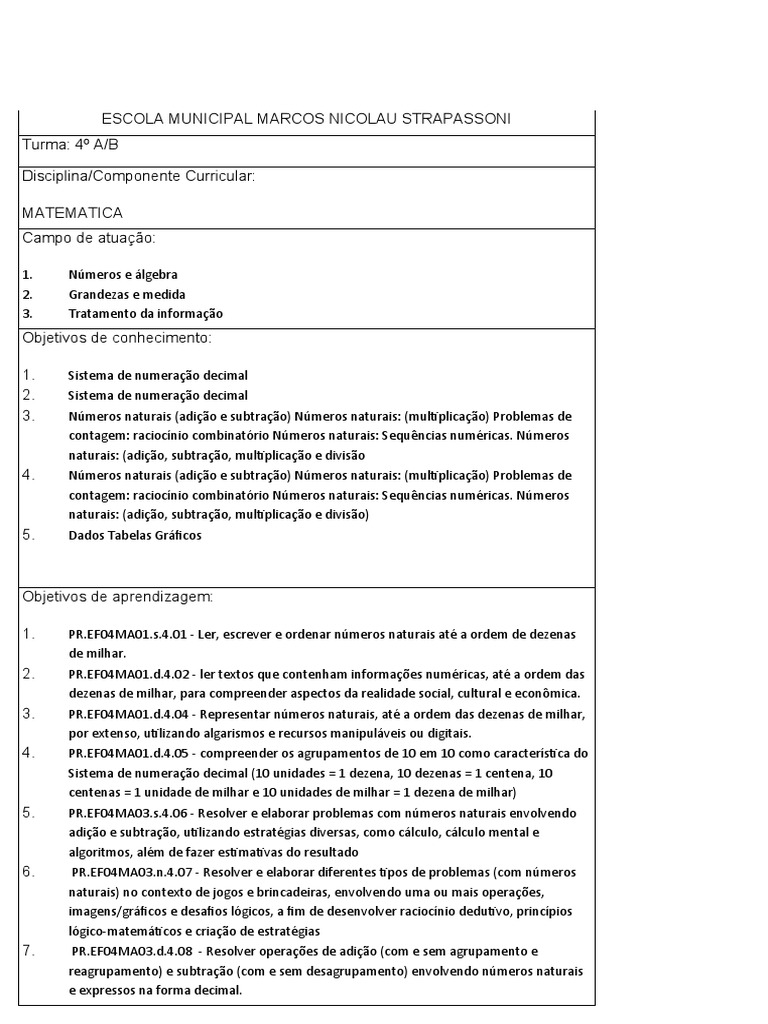 ESCOLA MUNICIPAL MARCOS NICOLAU STRAPASSONI

Turma: 4º A/B

Disciplina/Componente Curricular:

MATEMATICA

Campo de atuação:

1. Números e álgebra
2. Grandezas e medida
3. Tratamento da informação

Objetivos de conhecimento:

1. Sistema de numeração decimal
2. Sistema de numeração decimal
3. Números naturais (adição e subtração) Números naturais: (multiplicação) Problemas de contagem: raciocínio combinatório Números naturais: Sequências numéricas. Números naturais: (adição, subtração, multiplicação e divisão
4. Números naturais (adição e subtração) Números naturais: (multiplicação) Problemas de contagem: raciocínio combinatório Números naturais: Sequências numéricas. Números naturais: (adição, subtração, multiplicação e divisão)
5. Dados Tabelas Gráficos

Objetivos de aprendizagem:

1. PR.EF04MA01.s.4.01 - Ler, escrever e ordenar números naturais até a ordem de dezenas de milhar.
2. PR.EF04MA01.d.4.02 - ler textos que contenham informações numéricas, até a ordem das dezenas de milhar, para compreender aspectos da realidade social, cultural e econômica.
3. PR.EF04MA01.d.4.04 - Representar números naturais, até a ordem das dezenas de milhar, por extenso, utilizando algarismos e recursos manipuláveis ou digitais.
4. PR.EF04MA01.d.4.05 - compreender os agrupamentos de 10 em 10 como característica do Sistema de numeração decimal (10 unidades = 1 dezena, 10 dezenas = 1 centena, 10 centenas = 1 unidade de milhar e 10 unidades de milhar = 1 dezena de milhar)
5. PR.EF04MA03.s.4.06 - Resolver e elaborar problemas com números naturais envolvendo adição e subtração, utilizando estratégias diversas, como cálculo, cálculo mental e algoritmos, além de fazer estimativas do resultado
6. PR.EF04MA03.n.4.07 - Resolver e elaborar diferentes tipos de problemas (com números naturais) no contexto de jogos e brincadeiras, envolvendo uma ou mais operações, imagens/gráficos e desafios lógicos, a fim de desenvolver raciocínio dedutivo, princípios lógico-matemáticos e criação de estratégias
7. PR.EF04MA03.d.4.08 - Resolver operações de adição (com e sem agrupamento e reagrupamento) e subtração (com e sem desagrupamento) envolvendo números naturais e expressos na forma decimal.